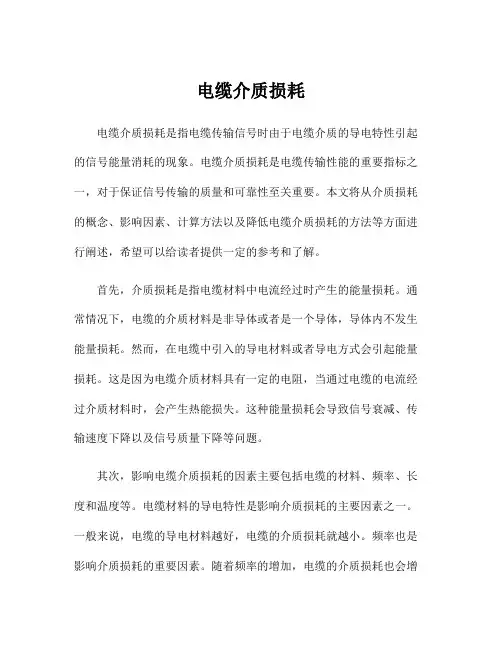 电缆介质损耗

电缆介质损耗是指电缆传输信号时由于电缆介质的导电特性引起的信号能量消耗的现象。电缆介质损耗是电缆传输性能的重要指标之一，对于保证信号传输的质量和可靠性至关重要。本文将从介质损耗的概念、影响因素、计算方法以及降低电缆介质损耗的方法等方面进行阐述，希望可以给读者提供一定的参考和了解。

首先，介质损耗是指电缆材料中电流经过时产生的能量损耗。通常情况下，电缆的介质材料是非导体或者是一个导体，导体内不发生能量损耗。然而，在电缆中引入的导电材料或者导电方式会引起能量损耗。这是因为电缆介质材料具有一定的电阻，当通过电缆的电流经过介质材料时，会产生热能损失。这种能量损耗会导致信号衰减、传输速度下降以及信号质量下降等问题。

其次，影响电缆介质损耗的因素主要包括电缆的材料、频率、长度和温度等。电缆材料的导电特性是影响介质损耗的主要因素之一。一般来说，电缆的导电材料越好，电缆的介质损耗就越小。频率也是影响介质损耗的重要因素。随着频率的增加，电缆的介质损耗也会增